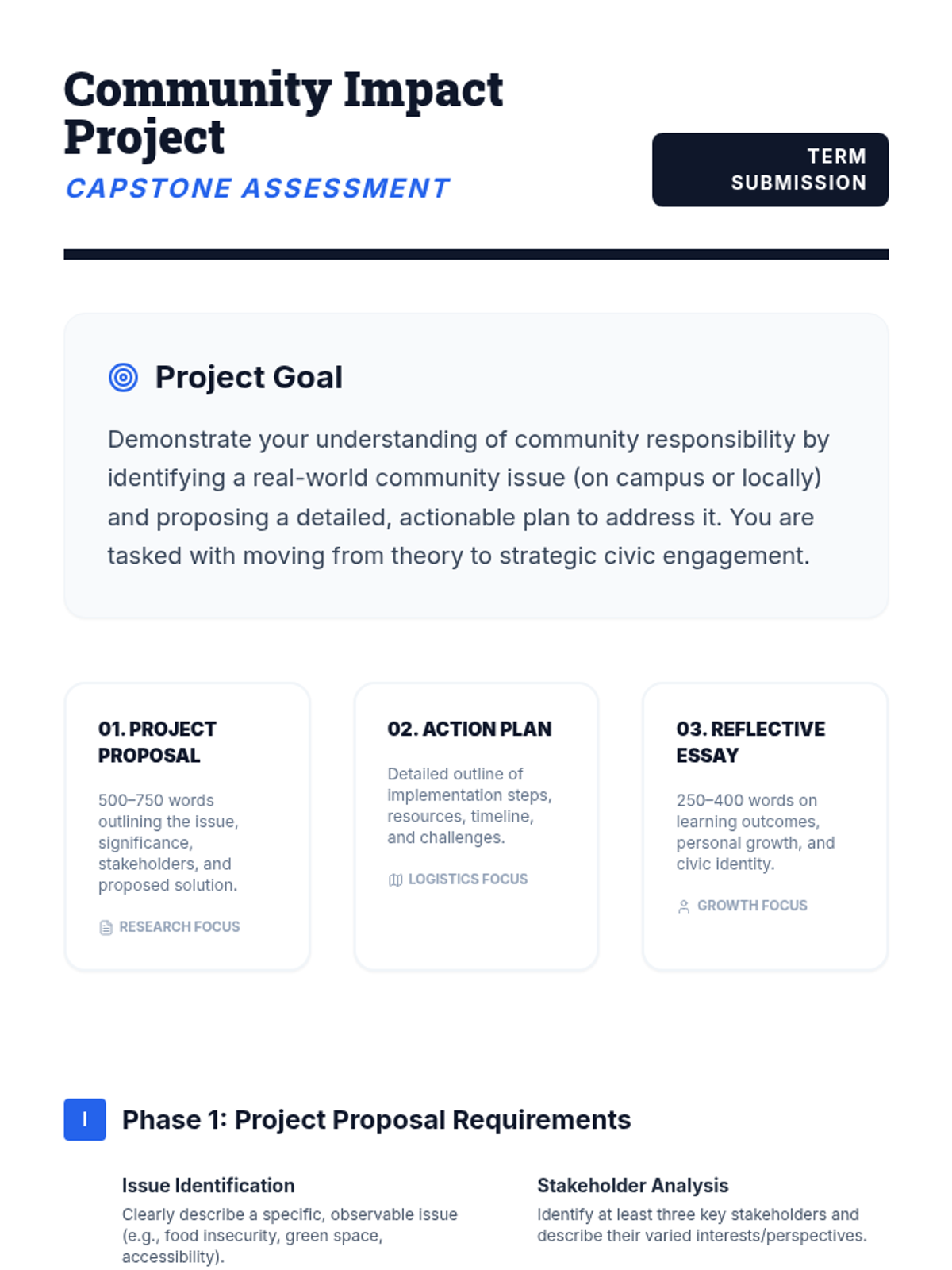 Community Impact Project

CAPSTONE ASSESSMENT

TERM SUBMISSION

Project Goal

Demonstrate your understanding of community responsibility by identifying a real-world community issue (on campus or locally) and proposing a detailed, actionable plan to address it. You are tasked with moving from theory to strategic civic engagement.

01. PROJECT PROPOSAL

500–750 words outlining the issue, significance, stakeholders, and proposed solution.

RESEARCH FOCUS

02. ACTION PLAN

Detailed outline of implementation steps, resources, timeline, and challenges.

LOGISTICS FOCUS

03. REFLECTIVE ESSAY

250–400 words on learning outcomes, personal growth, and civic identity.

GROWTH FOCUS

I

Phase 1: Project Proposal Requirements

Issue Identification

Clearly describe a specific, observable issue (e.g., food insecurity, green space, accessibility).

Stakeholder Analysis

Identify at least three key stakeholders and describe their varied interests/perspectives.